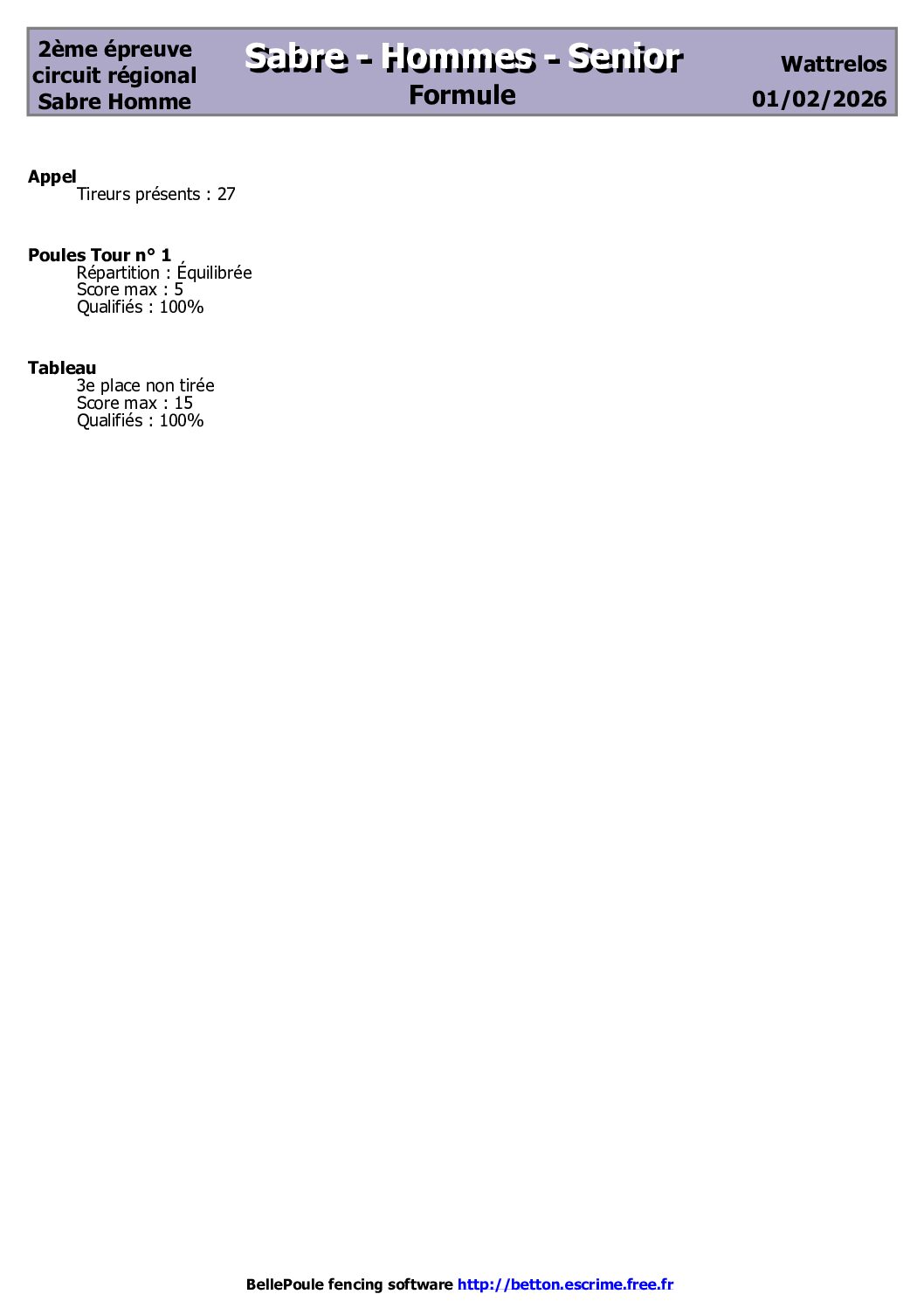 2ème épreuve
circuit régional
Sabre Homme

Sabre - Hommes - Senior
Formule

Wattrelos
01/02/2026

Appel
Tireurs présents : 27

Poules Tour n° 1
Répartition : Équilibrée
Score max : 5
Qualifiés : 100%

Tableau
3e place non tirée
Score max : 15
Qualifiés : 100%

BellePoule fencing software http://betton.escrime.free.fr